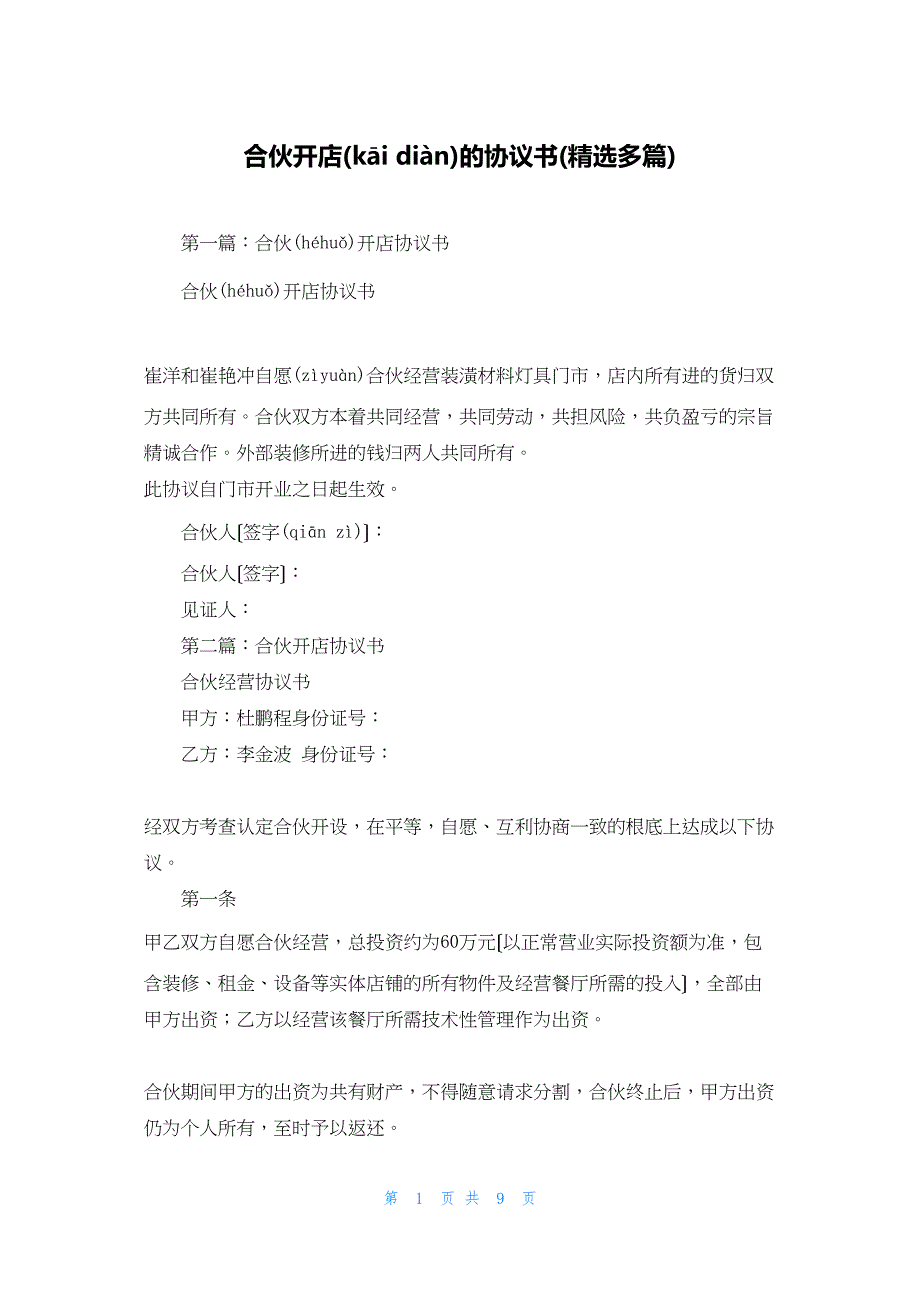 合伙开店(kāi diàn)的协议书(精选多篇)

第一篇：合伙(héhuǒ)开店协议书

合伙(héhuǒ)开店协议书

崔洋和崔艳冲自愿(zìyuàn)合伙经营装潢材料灯具门市，店内所有进的货归双方共同所有。合伙双方本着共同经营，共同劳动，共担风险，共负盈亏的宗旨精诚合作。外部装修所进的钱归两人共同所有。
此协议自门市开业之日起生效。

合伙人[签字(qiān zì)]：

合伙人[签字]：

见证人：

第二篇：合伙开店协议书

合伙经营协议书

甲方：杜鹏程身份证号：

乙方：李金波 身份证号：

经双方考查认定合伙开设，在平等，自愿、互利协商一致的根底上达成以下协议。

第一条

甲乙双方自愿合伙经营，总投资约为60万元[以正常营业实际投资额为准，包含装修、租金、设备等实体店铺的所有物件及经营餐厅所需的投入]，全部由甲方出资；乙方以经营该餐厅所需技术性管理作为出资。

合伙期间甲方的出资为共有财产，不得随意请求分割，合伙终止后，甲方出资仍为个人所有，至时予以返还。

第 1 页 共 9 页